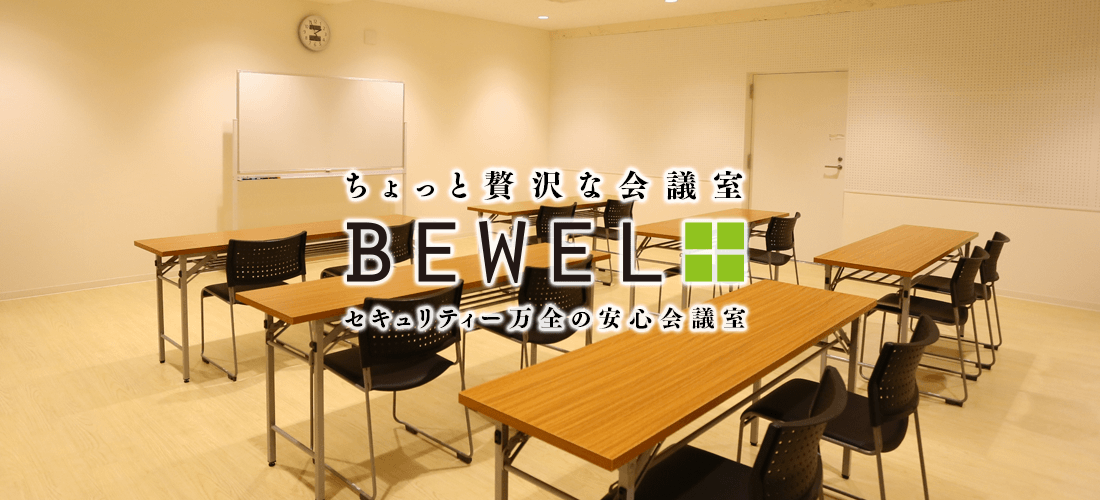 ちょっと贅沢な会議室
BEWEL
セキュリティー万全の安心会議室